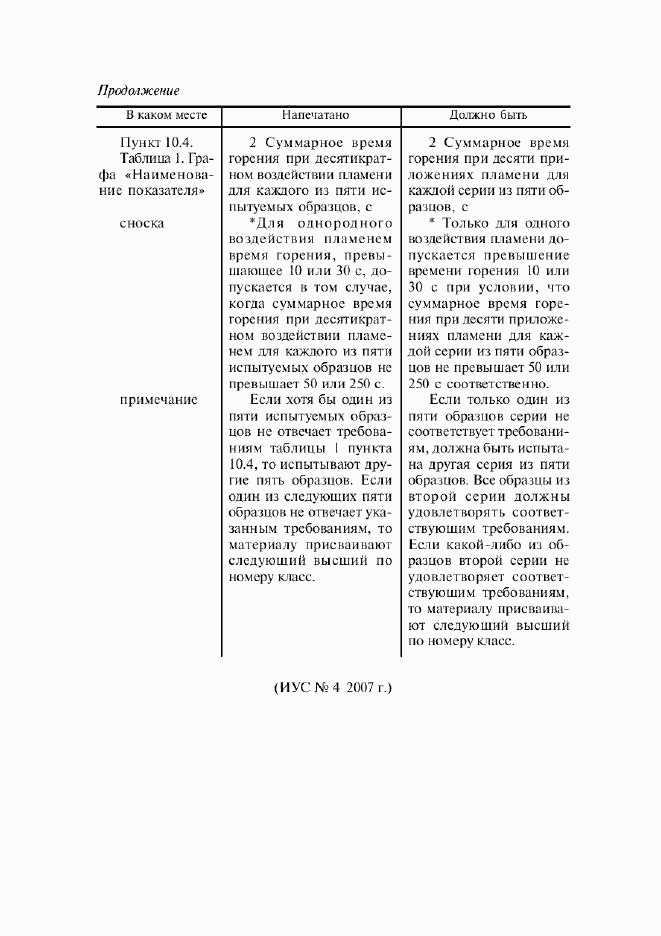 Продолжение

| В каком месте | Напечатано | Должно быть |
|---|---|---|
| Пункт 10.4. Таблица 1. Графа «Наименование показателя» | 2 Суммарное время горения при десятикратном воздействии пламени для каждого из пяти испытуемых образцов, с | 2 Суммарное время горения при десяти приложениях пламени для каждой серии из пяти образцов, с |
| сноска | *Для однородного воздействия пламенем время горения, превышающее 10 или 30 с, допускается в том случае, когда суммарное время горения при десятикратном воздействии пламенем для каждого из пяти испытуемых образцов не превышает 50 или 250 с. | * Только для одного воздействия пламени допускается превышение времени горения 10 или 30 с при условии, что суммарное время горения при десяти приложениях пламени для каждой серии из пяти образцов не превышает 50 или 250 с соответственно. |
| примечание | Если хотя бы один из пяти испытуемых образцов не отвечает требованиям таблицы 1 пункта 10.4, то испытывают другие пять образцов. Если один из следующих пяти образцов не отвечает указанным требованиям, то материалу присваивают следующий высший по номеру класс. | Если только один из пяти образцов серии не соответствует требованиям, должна быть испытана другая серия из пяти образцов. Все образцы из второй серии должны удовлетворять соответствующим требованиям. Если какой-либо из образцов второй серии не удовлетворяет соответствующим требованиям, то материалу присваивают следующий высший по номеру класс. |

(ИУС № 4 2007 г.)